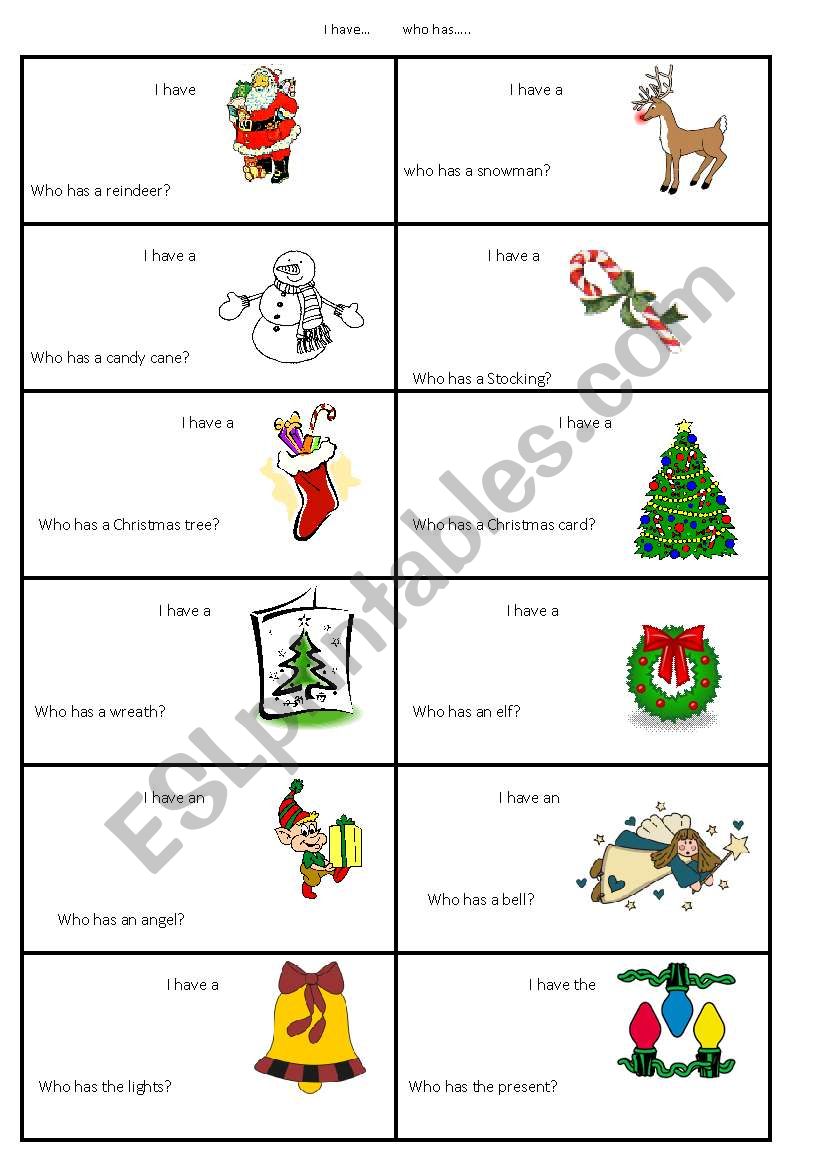 I have...        who has.....

I have

Who has a reindeer?

I have a

who has a snowman?

I have a

Who has a candy cane?

I have a

Who has a Stocking?

I have a

Who has a Christmas tree?

I have a

Who has a Christmas card?

I have a

Who has a wreath?

I have a

Who has an elf?

I have an

Who has an angel?

I have an

Who has a bell?

I have a

Who has the lights?

I have the

Who has the present?

ESLprintables.com